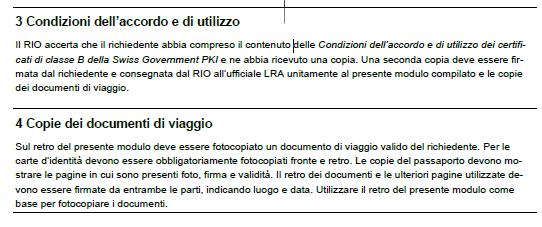 3 Condizioni dell'accordo e di utilizzo

Il RIO accerta che il richiedente abbia compreso il contenuto delle Condizioni dell'accordo e di utilizzo dei certificati di classe B della Swiss Government PKI e ne abbia ricevuto una copia. Una seconda copia deve essere firmata dal richiedente e consegnata dal RIO all'ufficiale LRA unitamente al presente modulo compilato e le copie dei documenti di viaggio.

4 Copie dei documenti di viaggio

Sul retro del presente modulo deve essere fotocopiato un documento di viaggio valido del richiedente. Per le carte d'identità devono essere obbligatoriamente fotocopiati fronte e retro. Le copie del passaporto devono mostrare le pagine in cui sono presenti foto, firma e validità. Il retro dei documenti e le ulteriori pagine utilizzate devono essere firmate da entrambe le parti, indicando luogo e data. Utilizzare il retro del presente modulo come base per fotocopiare i documenti.